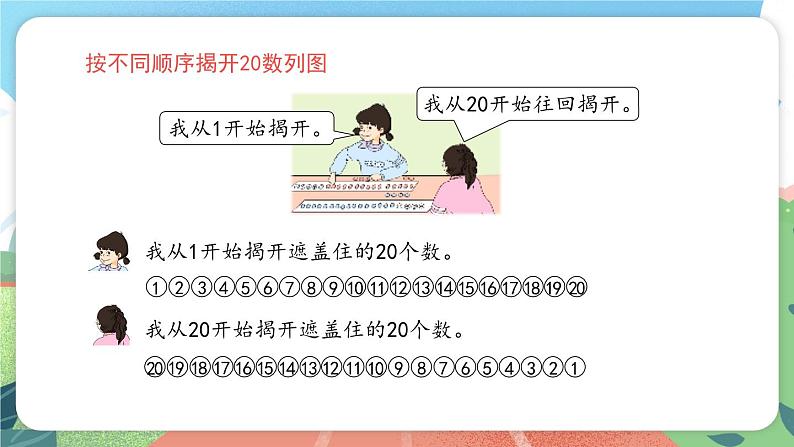 按不同顺序揭开20数列图

我从1开始揭开。

我从20开始往回揭开。

我从1开始揭开遮盖住的20个数。

①②③④⑤⑥⑦⑧⑨⑩⑪⑫⑬⑭⑮⑯⑰⑱⑲⑳

我从20开始揭开遮盖住的20个数。

⑳⑲⑱⑰⑯⑮⑭⑬⑫⑪⑩⑨⑧⑦⑥⑤④③②①